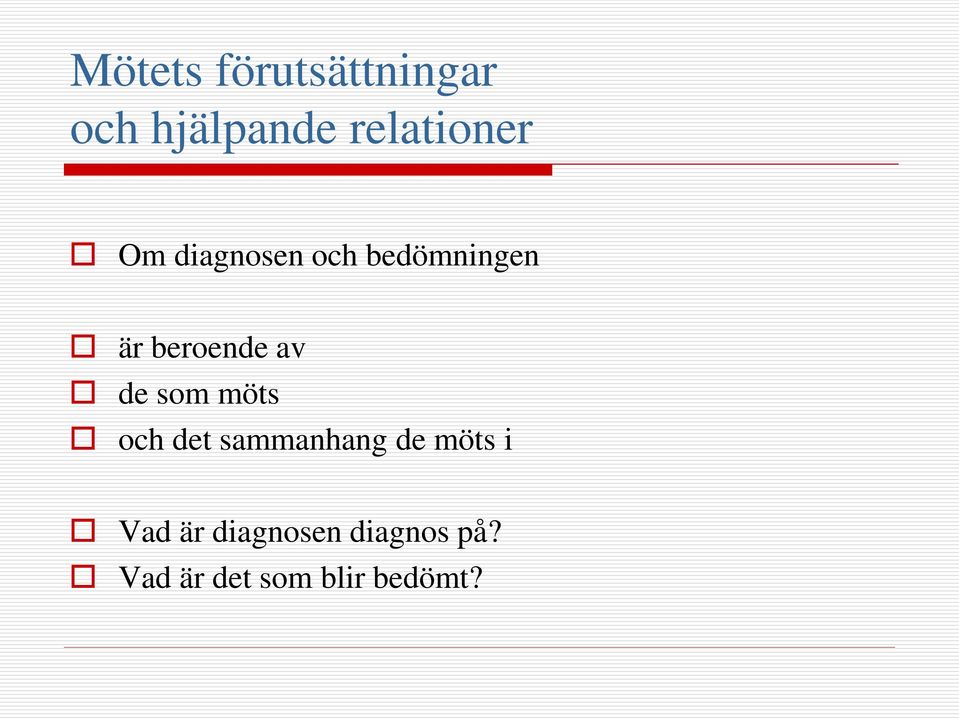 Mötets förutsättningar
och hjälpande relationer

Om diagnosen och bedömningen

är beroende av
de som möts
och det sammanhang de möts i

Vad är diagnosen diagnos på?
Vad är det som blir bedömt?